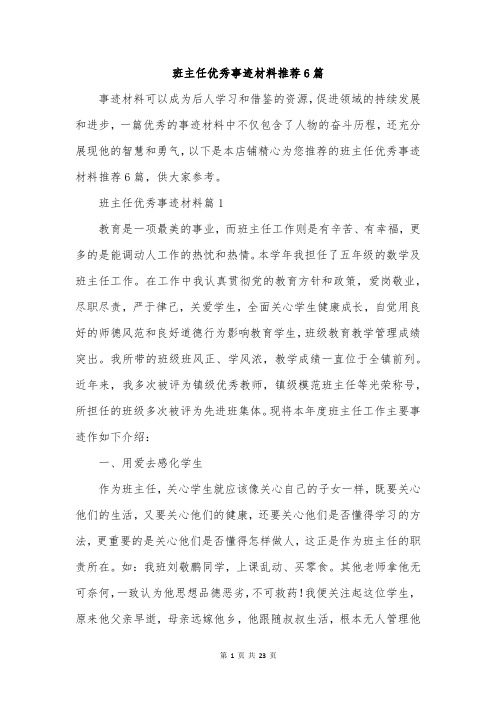 班主任优秀事迹材料推荐6篇

事迹材料可以成为后人学习和借鉴的资源，促进领域的持续发展和进步，一篇优秀的事迹材料中不仅包含了人物的奋斗历程，还充分展现他的智慧和勇气，以下是本店铺精心为您推荐的班主任优秀事迹材料推荐6篇，供大家参考。

班主任优秀事迹材料篇1

教育是一项最美的事业，而班主任工作则是有辛苦、有幸福，更多的是能调动人工作的热忱和热情。本学年我担任了五年级的数学及班主任工作。在工作中我认真贯彻党的教育方针和政策，爱岗敬业，尽职尽责，严于律己，关爱学生，全面关心学生健康成长，自觉用良好的师德风范和良好道德行为影响教育学生，班级教育教学管理成绩突出。我所带的班级班风正、学风浓，教学成绩一直位于全镇前列。近年来，我多次被评为镇级优秀教师，镇级模范班主任等光荣称号，所担任的班级多次被评为先进班集体。现将本年度班主任工作主要事迹作如下介绍：

一、用爱去感化学生

作为班主任，关心学生就应该像关心自己的子女一样，既要关心他们的生活，又要关心他们的健康，还要关心他们是否懂得学习的方法，更重要的是关心他们是否懂得怎样做人，这正是作为班主任的职责所在。如：我班刘敬鹏同学，上课乱动、买零食。其他老师拿他无可奈何，一致认为他思想品德恶劣，不可救药！我便关注起这位学生，原来他父亲早逝，母亲远嫁他乡，他跟随叔叔生活，根本无人管理他

第 1 页 共 23 页